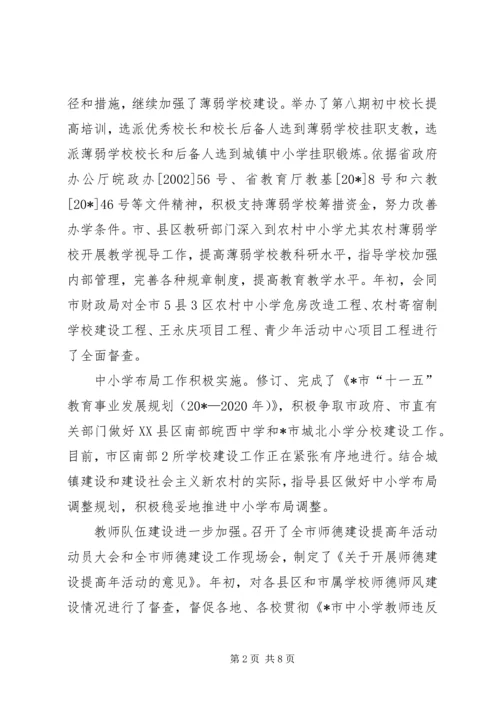 径和措施，继续加强了薄弱学校建设。举办了第八期初中校长提高培训，选派优秀校长和校长后备人选到薄弱学校挂职支教，选派薄弱学校校长和后备人选到城镇中小学挂职锻炼。依据省政府办公厅皖政办[2002]56号、省教育厅教基[20*]8号和六教[20*]46号等文件精神，积极支持薄弱学校筹措资金，努力改善办学条件。市、县区教研部门深入到农村中小学尤其农村薄弱学校开展教学视导工作，提高薄弱学校教科研水平，指导学校加强内部管理，完善各种规章制度，提高教育教学水平。年初，会同市财政局对全市5县3区农村中小学危房改造工程、农村寄宿制学校建设工程、王永庆项目工程、青少年活动中心项目工程进行了全面督查。

中小学布局工作积极实施。修订、完成了《*市“十一五”教育事业发展规划（20*—2020年）》，积极争取市政府、市直有关部门做好XX县区南部皖西中学和*市城北小学分校建设工作。目前，市区南部2所学校建设工作正在紧张有序地进行。结合城镇建设和建设社会主义新农村的实际，指导县区做好中小学布局调整规划，积极稳妥地推进中小学布局调整。

教师队伍建设进一步加强。召开了全市师德建设提高年活动动员大会和全市师德建设工作现场会，制定了《关于开展师德建设提高年活动的意见》。年初，对各县区和市属学校师德师风建设情况进行了督查，督促各地、各校贯彻《*市中小学教师违反

第2页 共8页